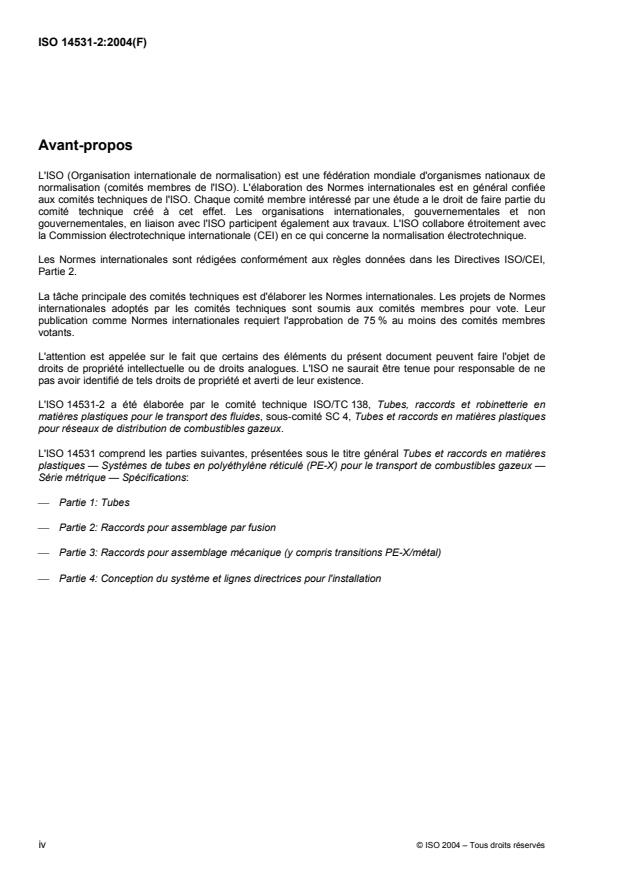 ISO 14531-2:2004(F)

Avant-propos

L'ISO (Organisation internationale de normalisation) est une fédération mondiale d'organismes nationaux de normalisation (comités membres de l'ISO). L'élaboration des Normes internationales est en général confiée aux comités techniques de l'ISO. Chaque comité membre intéressé par une étude a le droit de faire partie du comité technique créé à cet effet. Les organisations internationales, gouvernementales et non gouvernementales, en liaison avec l'ISO participent également aux travaux. L'ISO collabore étroitement avec la Commission électrotechnique internationale (CEI) en ce qui concerne la normalisation électrotechnique.

Les Normes internationales sont rédigées conformément aux règles données dans les Directives ISO/CEI, Partie 2.

La tâche principale des comités techniques est d'élaborer les Normes internationales. Les projets de Normes internationales adoptés par les comités techniques sont soumis aux comités membres pour vote. Leur publication comme Normes internationales requiert l'approbation de 75 % au moins des comités membres votants.

L'attention est appelée sur le fait que certains des éléments du présent document peuvent faire l'objet de droits de propriété intellectuelle ou de droits analogues. L'ISO ne saurait être tenue pour responsable de ne pas avoir identifié de tels droits de propriété et averti de leur existence.

L'ISO 14531-2 a été élaborée par le comité technique ISO/TC 138, Tubes, raccords et robinetterie en matières plastiques pour le transport des fluides, sous-comité SC 4, Tubes et raccords en matières plastiques pour réseaux de distribution de combustibles gazeux.

L'ISO 14531 comprend les parties suivantes, présentées sous le titre général Tubes et raccords en matières plastiques — Systèmes de tubes en polyéthylène réticulé (PE-X) pour le transport de combustibles gazeux — Série métrique — Spécifications:

— Partie 1: Tubes

— Partie 2: Raccords pour assemblage par fusion

— Partie 3: Raccords pour assemblage mécanique (y compris transitions PE-X/métal)

— Partie 4: Conception du système et lignes directrices pour l'installation

iv

© ISO 2004 – Tous droits réservés